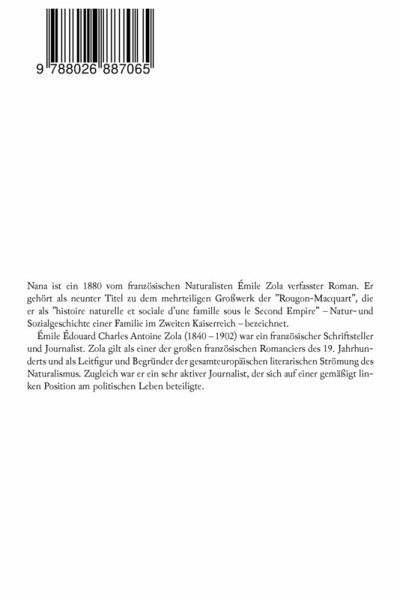 9 788026 887065

Nana ist ein 1880 vom französischen Naturalisten Émile Zola verfasster Roman. Er gehört als neunter Titel zu dem mehrteiligen Großwerk der "Rougon-Macquart", die er als "histoire naturelle et sociale d'une famille sous le Second Empire" – Natur- und Sozialgeschichte einer Familie im Zweiten Kaiserreich – bezeichnet.

Émile Édouard Charles Antoine Zola (1840 – 1902) war ein französischer Schriftsteller und Journalist. Zola gilt als einer der großen französischen Romanciers des 19. Jahrhunderts und als Leitfigur und Begründer der gesamteuropäischen literarischen Strömung des Naturalismus. Zugleich war er ein sehr aktiver Journalist, der sich auf einer gemäßigt linken Position am politischen Leben beteiligte.